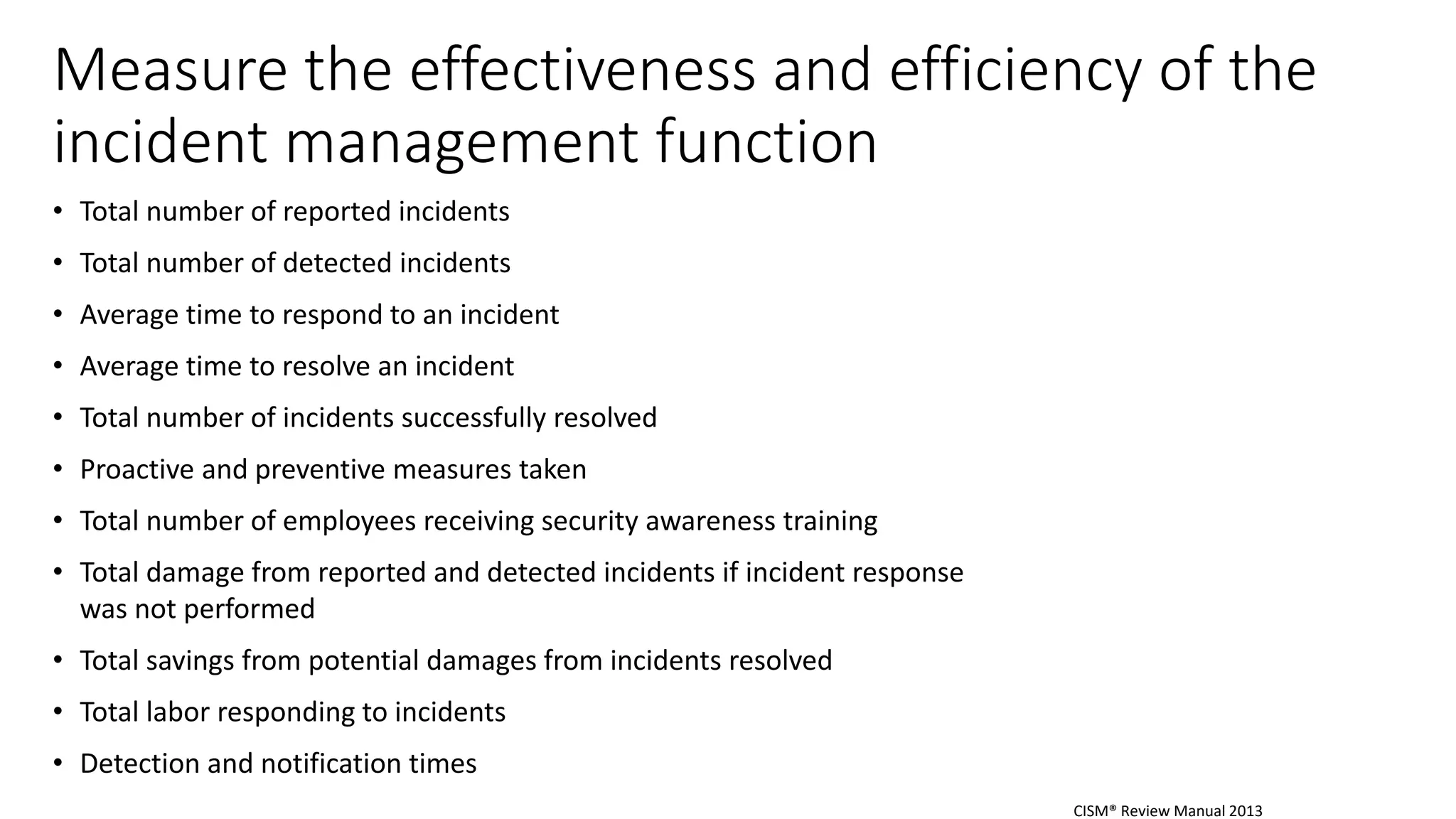 Measure the effectiveness and efficiency of the incident management function

• Total number of reported incidents
• Total number of detected incidents
• Average time to respond to an incident
• Average time to resolve an incident
• Total number of incidents successfully resolved
• Proactive and preventive measures taken
• Total number of employees receiving security awareness training
• Total damage from reported and detected incidents if incident response was not performed
• Total savings from potential damages from incidents resolved
• Total labor responding to incidents
• Detection and notification times

CISM® Review Manual 2013